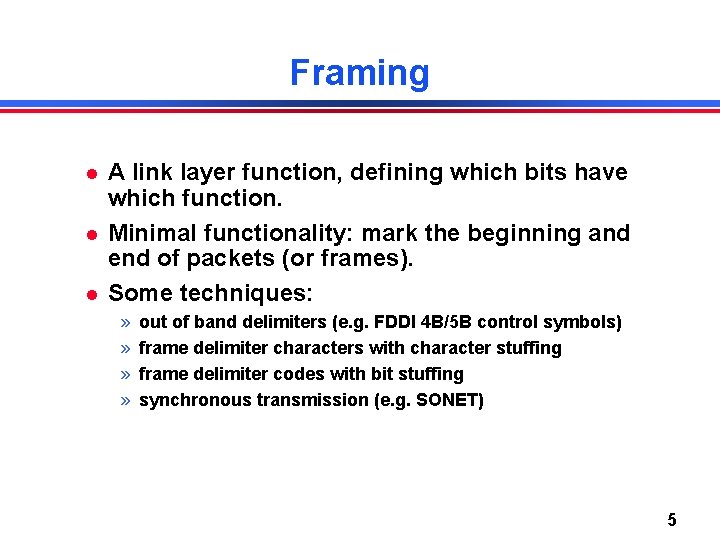 Framing

● A link layer function, defining which bits have which function.

● Minimal functionality: mark the beginning and end of packets (or frames).

● Some techniques:

» out of band delimiters (e.g. FDDI 4B/5B control symbols)

» frame delimiter characters with character stuffing

» frame delimiter codes with bit stuffing

» synchronous transmission (e.g. SONET)

5